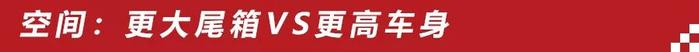 空间：更大尾箱VS更高车身